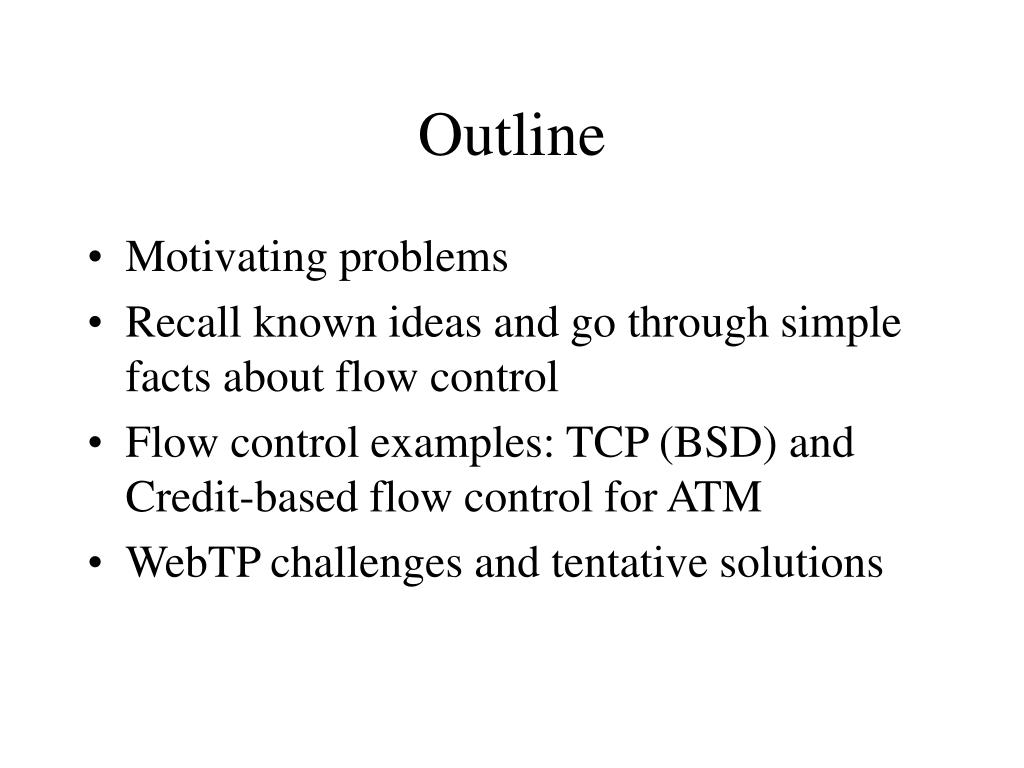 Outline

• Motivating problems
• Recall known ideas and go through simple facts about flow control
• Flow control examples: TCP (BSD) and Credit-based flow control for ATM
• WebTP challenges and tentative solutions